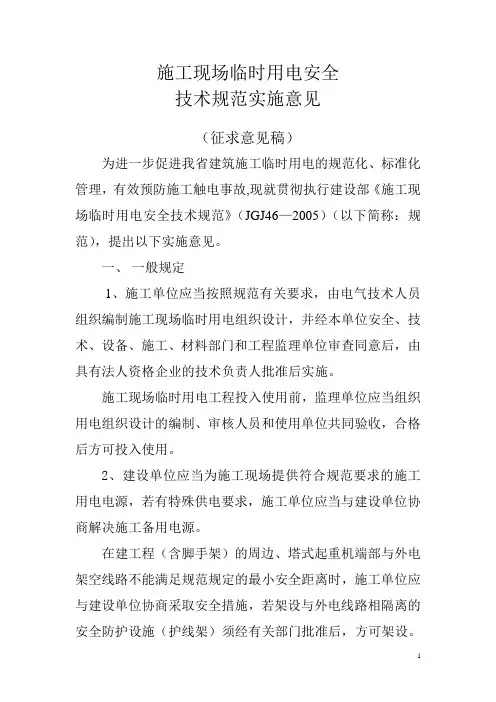 施工现场临时用电安全
技术规范实施意见

（征求意见稿）

为进一步促进我省建筑施工临时用电的规范化、标准化管理，有效预防施工触电事故,现就贯彻执行建设部《施工现场临时用电安全技术规范》（JGJ46—2005）（以下简称：规范），提出以下实施意见。

一、 一般规定

1、施工单位应当按照规范有关要求，由电气技术人员组织编制施工现场临时用电组织设计，并经本单位安全、技术、设备、施工、材料部门和工程监理单位审查同意后，由具有法人资格企业的技术负责人批准后实施。

施工现场临时用电工程投入使用前，监理单位应当组织用电组织设计的编制、审核人员和使用单位共同验收，合格后方可投入使用。

2、建设单位应当为施工现场提供符合规范要求的施工用电电源，若有特殊供电要求，施工单位应当与建设单位协商解决施工备用电源。

在建工程（含脚手架）的周边、塔式起重机端部与外电架空线路不能满足规范规定的最小安全距离时，施工单位应与建设单位协商采取安全措施，若架设与外电线路相隔离的安全防护设施（护线架）须经有关部门批准后，方可架设。

1